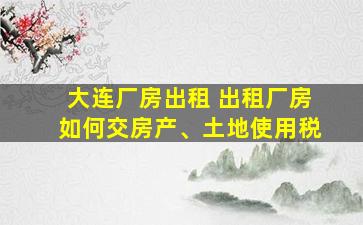 大连厂房出租 出租厂房
如何交房产、土地使用税